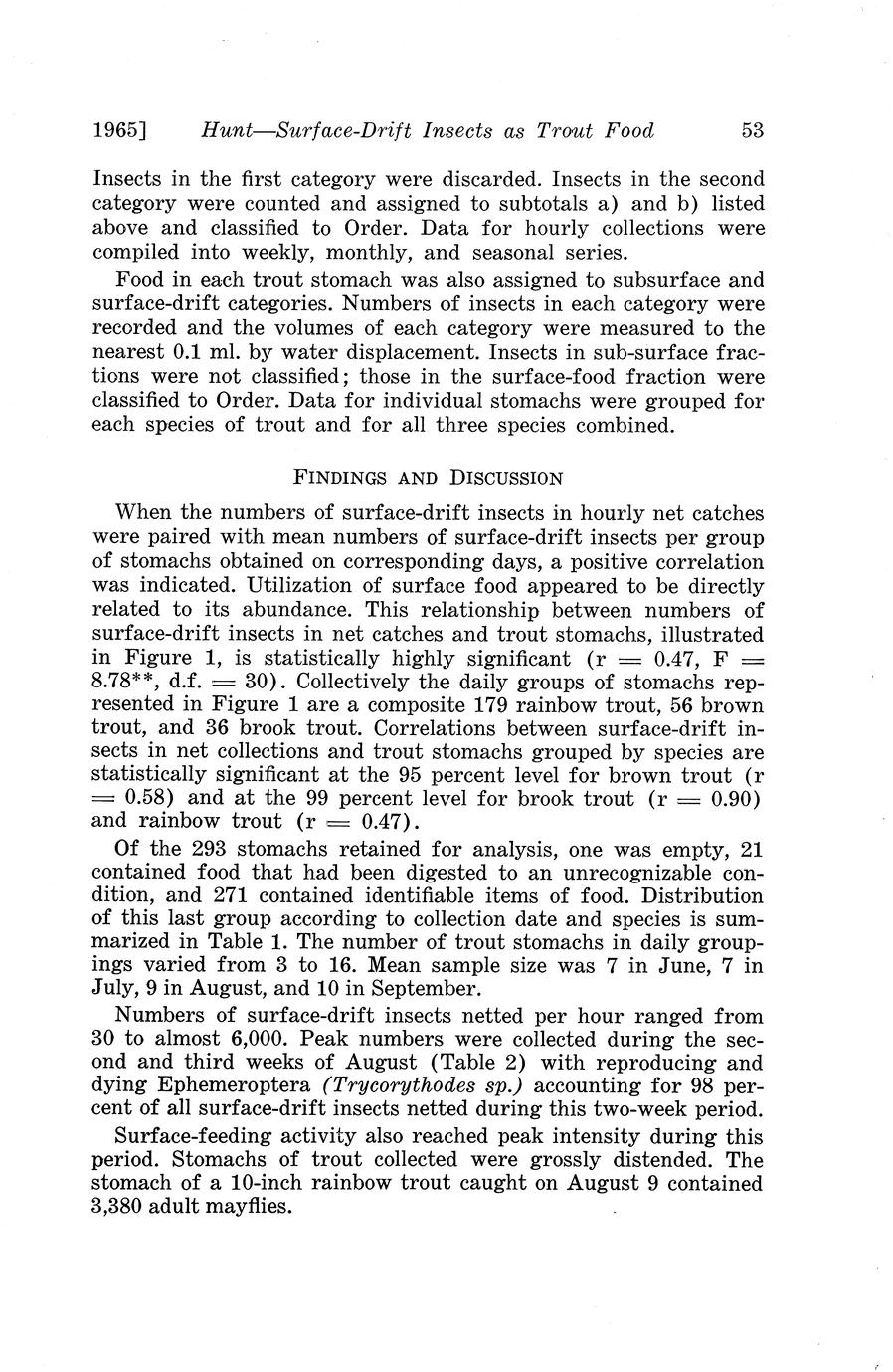 1965] Hunt—Surface-Drift Insects as Trout Food 53

Insects in the first category were discarded. Insects in the second category were counted and assigned to subtotals a) and b) listed above and classified to Order. Data for hourly collections were compiled into weekly, monthly, and seasonal series.

Food in each trout stomach was also assigned to subsurface and surface-drift categories. Numbers of insects in each category were recorded and the volumes of each category were measured to the nearest 0.1 ml. by water displacement. Insects in sub-surface fractions were not classified; those in the surface-food fraction were classified to Order. Data for individual stomachs were grouped for each species of trout and for all three species combined.

FINDINGS AND DISCUSSION

When the numbers of surface-drift insects in hourly net catches were paired with mean numbers of surface-drift insects per group of stomachs obtained on corresponding days, a positive correlation was indicated. Utilization of surface food appeared to be directly related to its abundance. This relationship between numbers of surface-drift insects in net catches and trout stomachs, illustrated in Figure 1, is statistically highly significant (r = 0.47, F = 8.78**, d.f. = 30). Collectively the daily groups of stomachs represented in Figure 1 are a composite 179 rainbow trout, 56 brown trout, and 36 brook trout. Correlations between surface-drift insects in net collections and trout stomachs grouped by species are statistically significant at the 95 percent level for brown trout (r = 0.58) and at the 99 percent level for brook trout (r = 0.90) and rainbow trout (r = 0.47).

Of the 293 stomachs retained for analysis, one was empty, 21 contained food that had been digested to an unrecognizable condition, and 271 contained identifiable items of food. Distribution of this last group according to collection date and species is summarized in Table 1. The number of trout stomachs in daily groupings varied from 3 to 16. Mean sample size was 7 in June, 7 in July, 9 in August, and 10 in September.

Numbers of surface-drift insects netted per hour ranged from 30 to almost 6,000. Peak numbers were collected during the second and third weeks of August (Table 2) with reproducing and dying Ephemeroptera (Trycorythodes sp.) accounting for 98 percent of all surface-drift insects netted during this two-week period.

Surface-feeding activity also reached peak intensity during this period. Stomachs of trout collected were grossly distended. The stomach of a 10-inch rainbow trout caught on August 9 contained 3,380 adult mayflies.